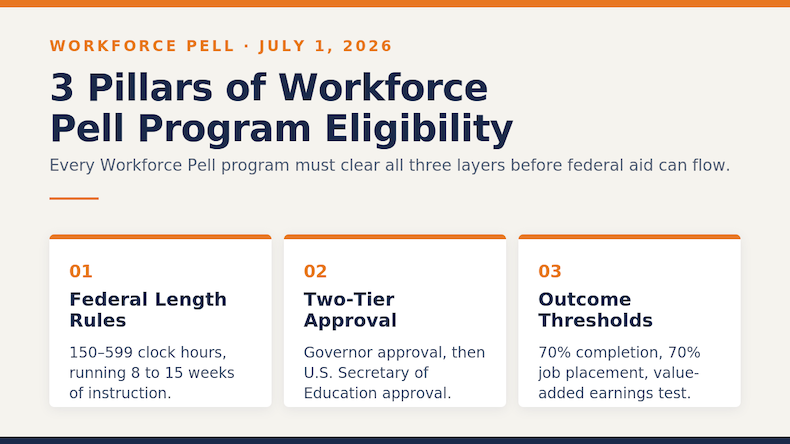 WORKFORCE PELL · JULY 1, 2026

3 Pillars of Workforce Pell Program Eligibility

Every Workforce Pell program must clear all three layers before federal aid can flow.

01

Federal Length Rules

150–599 clock hours, running 8 to 15 weeks of instruction.

02

Two-Tier Approval

Governor approval, then U.S. Secretary of Education approval.

03

Outcome Thresholds

70% completion, 70% job placement, value-added earnings test.